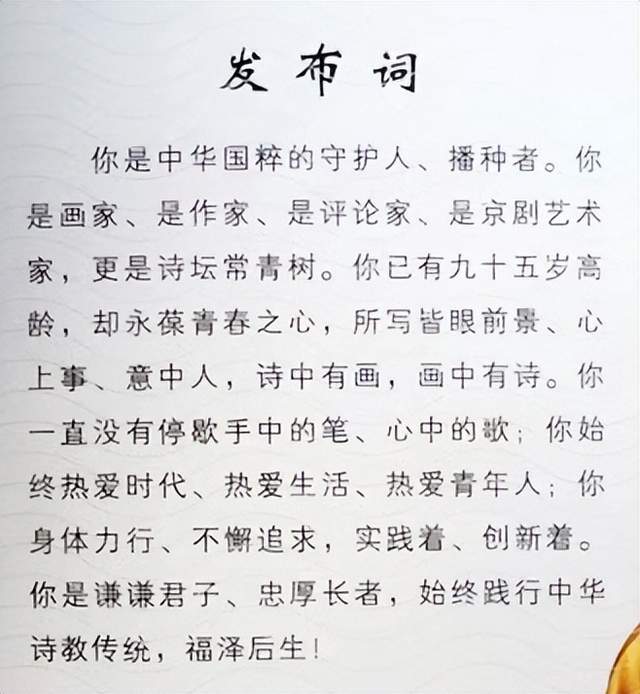 发布词

你是中华国粹的守护人、播种者。你是画家、是作家、是评论家、是京剧艺术家，更是诗坛常青树。你已有九十五岁高龄，却永葆青春之心，所写皆眼前景、心上事、意中人，诗中有画，画中有诗。你一直没有停歇手中的笔、心中的歌；你始终热爱时代、热爱生活、热爱青年人；你身体力行、不懈追求，实践着、创新着。你是谦谦君子、忠厚长者，始终践行中华诗教传统，福泽后生！